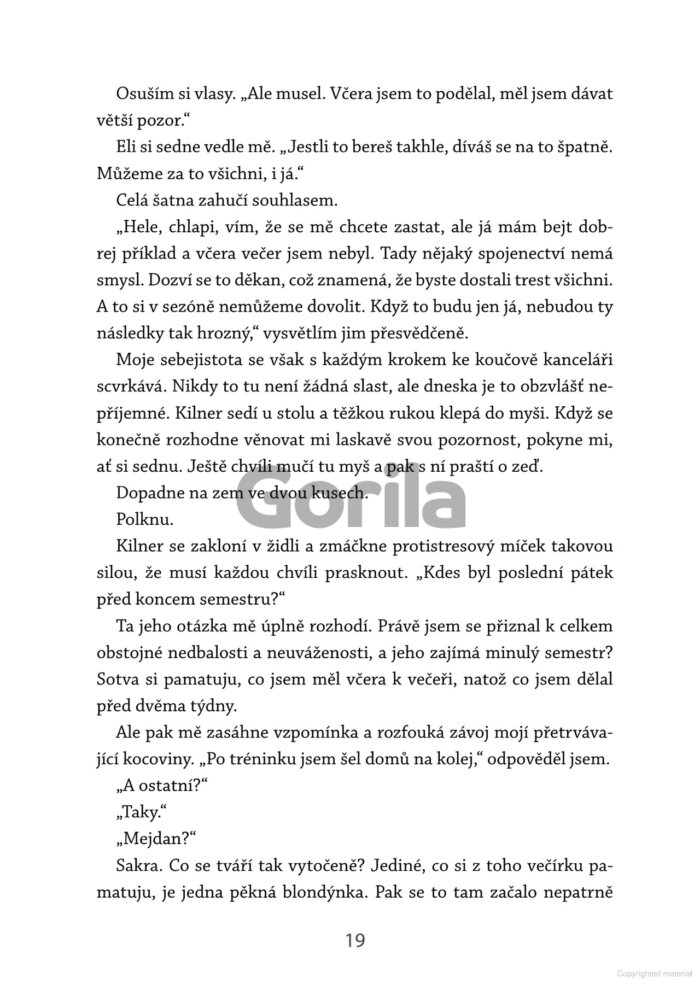 Osuším si vlasy. „Ale musel. Včera jsem to podělal, měl jsem dávat větší pozor."

Eli si sedne vedle mě. „Jestli to bereš takhle, díváš se na to špatně. Můžeme za to všichni, i já."

Celá šatna zahučí souhlasem.

„Hele, chlapi, vím, že se mě chcete zastat, ale já mám bejt dobrej příklad a včera večer jsem nebyl. Tady nějaký spojenectví nemá smysl. Dozví se to děkan, což znamená, že byste dostali trest všichni. A to si v sezóně nemůžeme dovolit. Když to budu jen já, nebudou ty následky tak hrozný," vysvětlím jim přesvědčeně.

Moje sebejistota se však s každým krokem ke koučově kanceláři scvrkává. Nikdy to tu není žádná slast, ale dneska je to obzvlášť nepříjemné. Kilner sedí u stolu a těžkou rukou klepá do myši. Když se konečně rozhodne věnovat mi laskavě svou pozornost, pokyne mi, ať si sednu. Ještě chvíli mučí tu myš a pak s ní praští o zeď.

Dopadne na zem ve dvou kusech.

Polknu.

Kilner se zakloní v židli a zmáčkne protistresový míček takovou silou, že musí každou chvíli prasknout. „Kdes byl poslední pátek před koncem semestru?"

Ta jeho otázka mě úplně rozhodí. Právě jsem se přiznal k celkem obstojné nedbalosti a neuváženosti, a jeho zajímá minulý semestr? Sotva si pamatuju, co jsem měl včera k večeři, natož co jsem dělal před dvěma týdny.

Ale pak mě zasáhne vzpomínka a rozfouká závoj mojí přetrvávající kocoviny. „Po tréninku jsem šel domů na kolej," odpověděl jsem.

„A ostatní?"

„Taky."

„Mejdan?"

Sakra. Co se tváří tak vytočeně? Jediné, co si z toho večírku pamatuju, je jedna pěkná blondýnka. Pak se to tam začalo nepatrně

19

Gorila

Copyrighted material